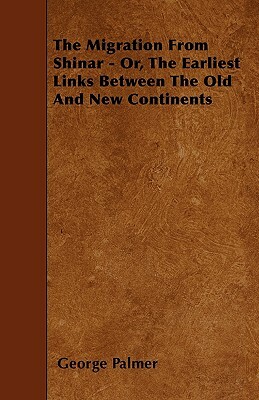 The Migration From Shinar - Or, The Earliest Links Between The Old And New Continents

George Palmer